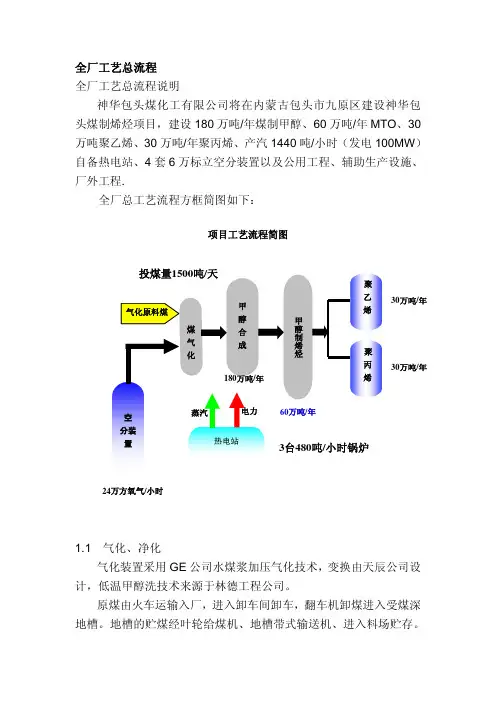 全厂工艺总流程

全厂工艺总流程说明

神华包头煤化工有限公司将在内蒙古包头市九原区建设神华包头煤制烯烃项目，建设 180 万吨/年煤制甲醇、60 万吨/年 MTO、30 万吨聚乙烯、30 万吨/年聚丙烯、产汽 1440 吨/小时（发电 100MW）自备热电站、4 套 6 万标立空分装置以及公用工程、辅助生产设施、厂外工程.

全厂总工艺流程方框简图如下：

项目工艺流程简图

投煤量1500吨/天

气化原料煤

煤气化

甲醇合成

180万吨/年

甲醇制烯烃

60万吨/年

聚乙烯

30万吨/年

聚丙烯

30万吨/年

空分装置

24万方氧气/小时

蒸汽

电力

热电站

3台480吨/小时锅炉

1.1　气化、净化

气化装置采用 GE 公司水煤浆加压气化技术，变换由天辰公司设计，低温甲醇洗技术来源于林德工程公司。

原煤由火车运输入厂，进入卸车间卸车，翻车机卸煤进入受煤深地槽。地槽的贮煤经叶轮给煤机、地槽带式输送机、进入料场贮存。